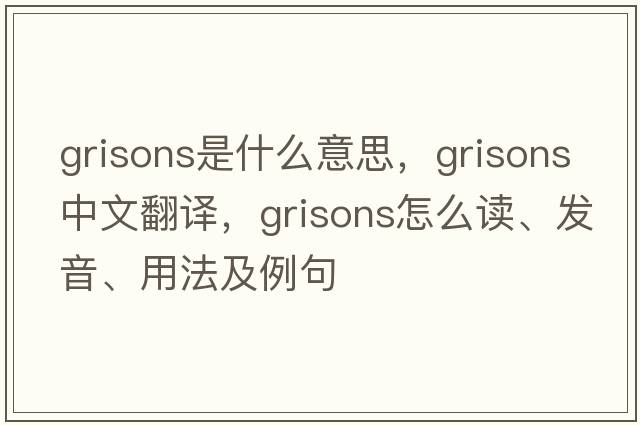 grisons是什么意思，grisons中文翻译，grisons怎么读、发音、用法及例句